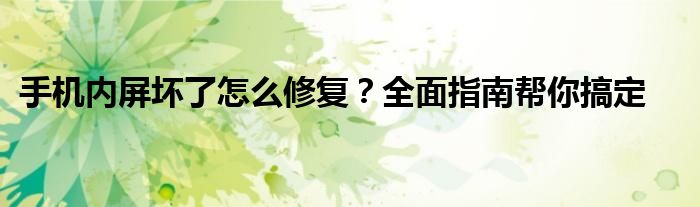 手机内屏坏了怎么修复？全面指南帮你搞定